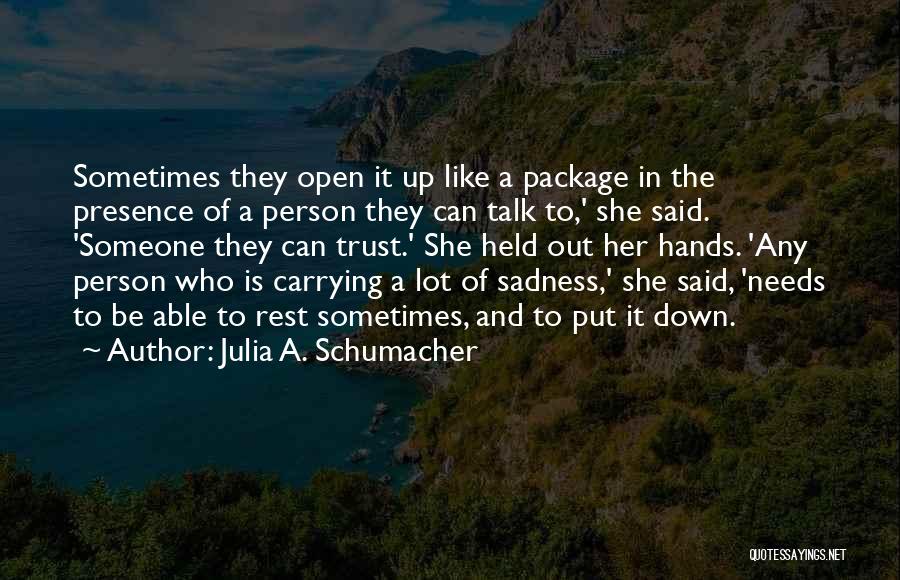 Sometimes they open it up like a package in the presence of a person they can talk to,' she said. 'Someone they can trust.' She held out her hands. 'Any person who is carrying a lot of sadness,' she said, 'needs to be able to rest sometimes, and to put it down.

~ Author: Julia A. Schumacher

QUOTESSAYINGS.NET